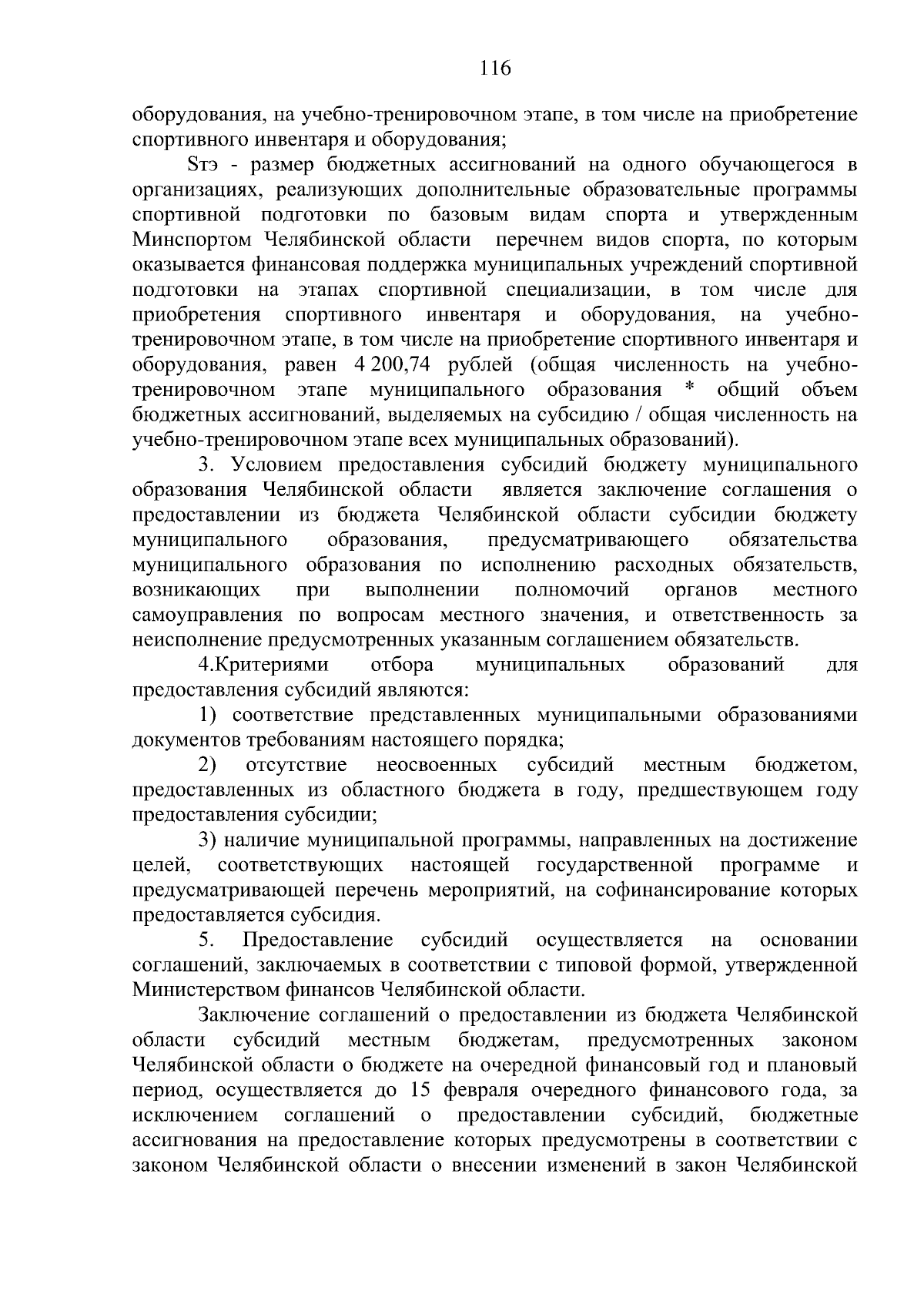 116

оборудования, на учебно-тренировочном этапе, в том числе на приобретение спортивного инвентаря и оборудования;

Sтэ - размер бюджетных ассигнований на одного обучающегося в организациях, реализующих дополнительные образовательные программы спортивной подготовки по базовым видам спорта и утвержденным Минспортом Челябинской области перечнем видов спорта, по которым оказывается финансовая поддержка муниципальных учреждений спортивной подготовки на этапах спортивной специализации, в том числе для приобретения спортивного инвентаря и оборудования, на учебно-тренировочном этапе, в том числе на приобретение спортивного инвентаря и оборудования, равен 4 200,74 рублей (общая численность на учебно-тренировочном этапе муниципального образования * общий объем бюджетных ассигнований, выделяемых на субсидию / общая численность на учебно-тренировочном этапе всех муниципальных образований).

3. Условием предоставления субсидий бюджету муниципального образования Челябинской области является заключение соглашения о предоставлении из бюджета Челябинской области субсидии бюджету муниципального образования, предусматривающего обязательства муниципального образования по исполнению расходных обязательств, возникающих при выполнении полномочий органов местного самоуправления по вопросам местного значения, и ответственность за неисполнение предусмотренных указанным соглашением обязательств.

4.Критериями отбора муниципальных образований для предоставления субсидий являются:

1) соответствие представленных муниципальными образованиями документов требованиям настоящего порядка;

2) отсутствие неосвоенных субсидий местным бюджетом, предоставленных из областного бюджета в году, предшествующем году предоставления субсидии;

3) наличие муниципальной программы, направленных на достижение целей, соответствующих настоящей государственной программе и предусматривающей перечень мероприятий, на софинансирование которых предоставляется субсидия.

5. Предоставление субсидий осуществляется на основании соглашений, заключаемых в соответствии с типовой формой, утвержденной Министерством финансов Челябинской области.

Заключение соглашений о предоставлении из бюджета Челябинской области субсидий местным бюджетам, предусмотренных законом Челябинской области о бюджете на очередной финансовый год и плановый период, осуществляется до 15 февраля очередного финансового года, за исключением соглашений о предоставлении субсидий, бюджетные ассигнования на предоставление которых предусмотрены в соответствии с законом Челябинской области о внесении изменений в закон Челябинской